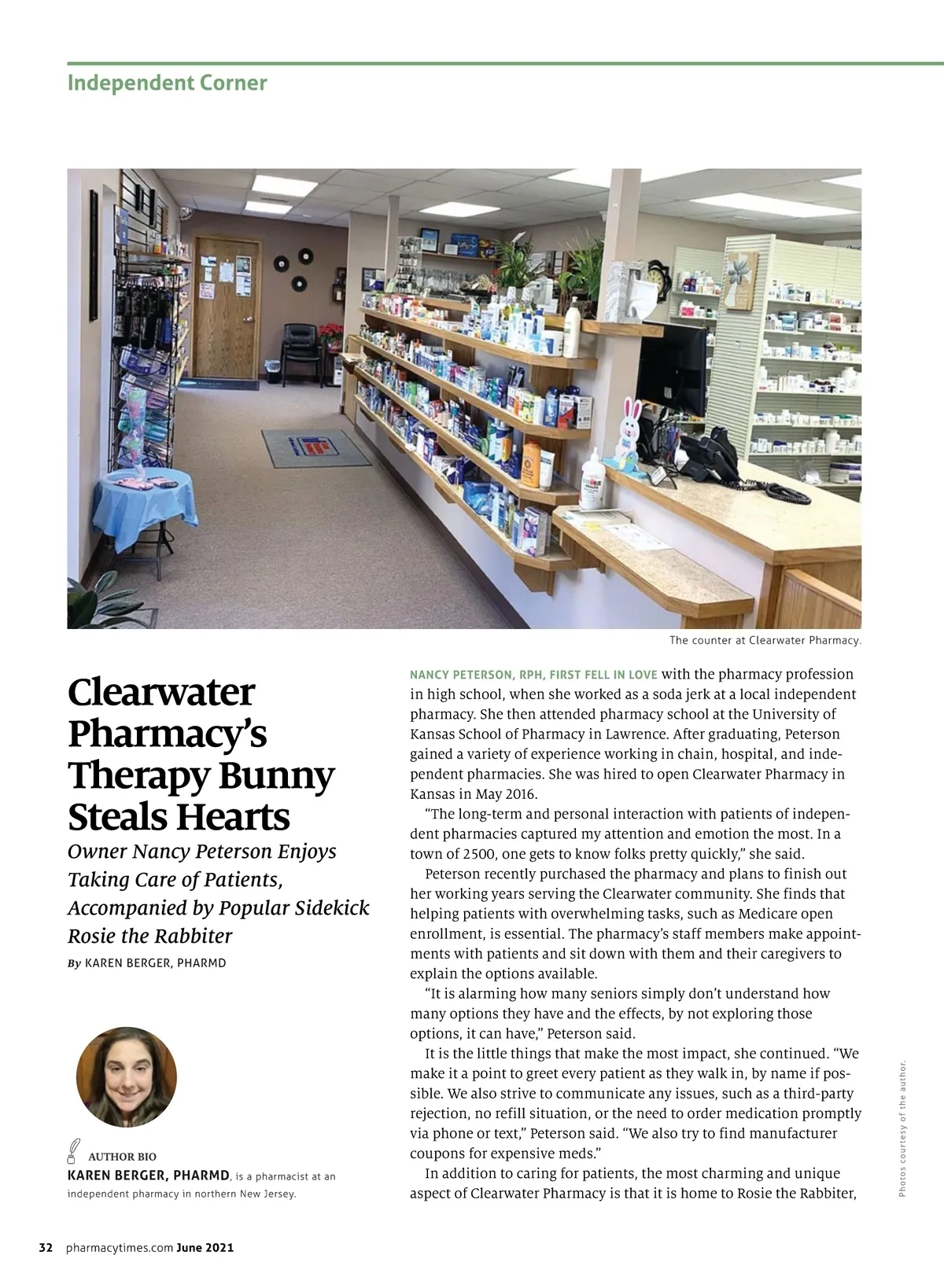 Independent Corner

The counter at Clearwater Pharmacy.

Clearwater Pharmacy's Therapy Bunny Steals Hearts

Owner Nancy Peterson Enjoys Taking Care of Patients, Accompanied by Popular Sidekick Rosie the Rabbiter

By KAREN BERGER, PHARMD

AUTHOR BIO
KAREN BERGER, PHARMD, is a pharmacist at an independent pharmacy in northern New Jersey.

NANCY PETERSON, RPH, FIRST FELL IN LOVE with the pharmacy profession in high school, when she worked as a soda jerk at a local independent pharmacy. She then attended pharmacy school at the University of Kansas School of Pharmacy in Lawrence. After graduating, Peterson gained a variety of experience working in chain, hospital, and independent pharmacies. She was hired to open Clearwater Pharmacy in Kansas in May 2016.

"The long-term and personal interaction with patients of independent pharmacies captured my attention and emotion the most. In a town of 2500, one gets to know folks pretty quickly," she said.

Peterson recently purchased the pharmacy and plans to finish out her working years serving the Clearwater community. She finds that helping patients with overwhelming tasks, such as Medicare open enrollment, is essential. The pharmacy's staff members make appointments with patients and sit down with them and their caregivers to explain the options available.

"It is alarming how many seniors simply don't understand how many options they have and the effects, by not exploring those options, it can have," Peterson said.

It is the little things that make the most impact, she continued. "We make it a point to greet every patient as they walk in, by name if possible. We also strive to communicate any issues, such as a third-party rejection, no refill situation, or the need to order medication promptly via phone or text," Peterson said. "We also try to find manufacturer coupons for expensive meds."

In addition to caring for patients, the most charming and unique aspect of Clearwater Pharmacy is that it is home to Rosie the Rabbiter,

Photos courtesy of the author.

32 pharmacytimes.com June 2021